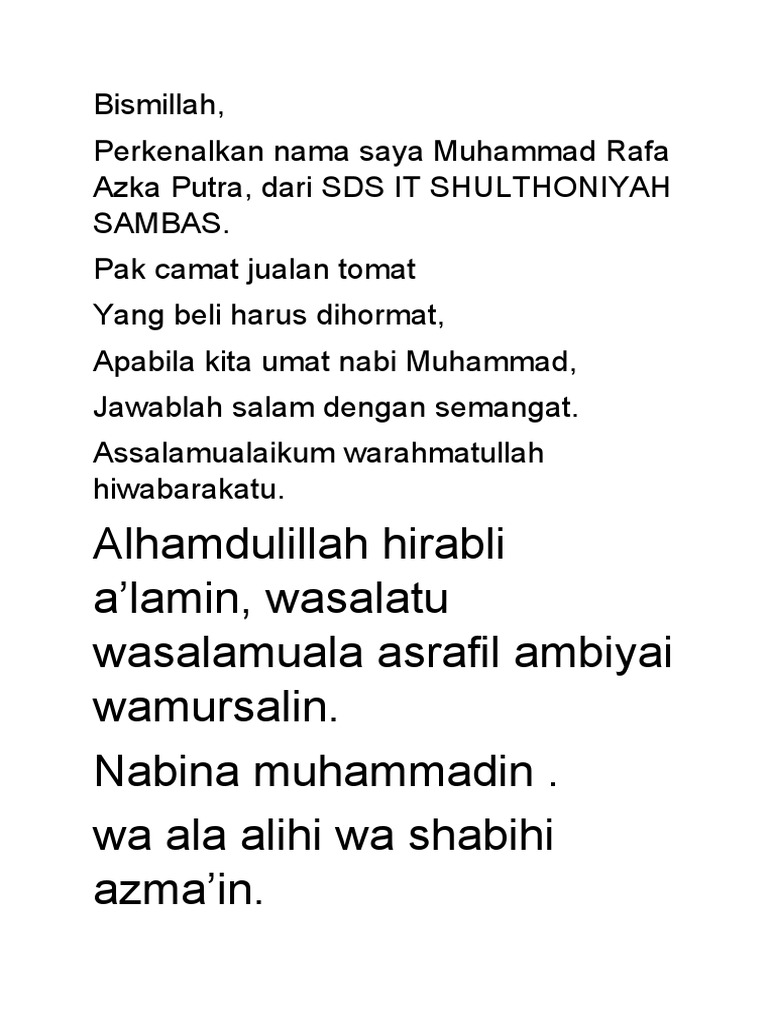 Bismillah,

Perkenalkan nama saya Muhammad Rafa Azka Putra, dari SDS IT SHULTHONIYAH SAMBAS.

Pak camat jualan tomat

Yang beli harus dihormat,

Apabila kita umat nabi Muhammad,

Jawablah salam dengan semangat.

Assalamualaikum warahmatullah hiwabarakatu.

Alhamdulillah hirabli a’lamin, wasalatu wasalamuala asrafil ambiyai wamursalin.

Nabina muhammadin .

wa ala alihi wa shabihi azma’in.